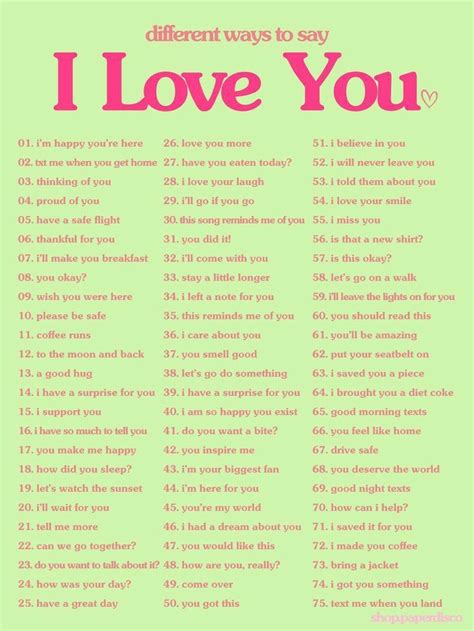 different ways to say

I Love You

01. i'm happy you're here
02. txt me when you get home
03. thinking of you
04. proud of you
05. have a safe flight
06. thankful for you
07. i'll make you breakfast
08. you okay?
09. wish you were here
10. please be safe
11. coffee runs
12. to the moon and back
13. a good hug
14. i have a surprise for you
15. i support you
16. i have so much to tell you
17. you make me happy
18. how did you sleep?
19. let's watch the sunset
20. i'll wait for you
21. tell me more
22. can we go together?
23. do you want to talk about it?
24. how was your day?
25. have a great day

26. love you more
27. have you eaten today?
28. i love your laugh
29. i'll go if you go
30. this song reminds me of you
31. you did it!
32. i'll come with you
33. stay a little longer
34. i left a note for you
35. this reminds me of you
36. i care about you
37. you smell good
38. let's go do something
39. i have a surprise for you
40. i am so happy you exist
41. do you want a bite?
42. you inspire me
43. i'm your biggest fan
44. i'm here for you
45. you're my world
46. i had a dream about you
47. you would like this
48. how are you, really?
49. come over
50. you got this

51. i believe in you
52. i will never leave you
53. i told them about you
54. i love your smile
55. i miss you
56. is that a new shirt?
57. is this okay?
58. let's go on a walk
59. i'll leave the lights on for you
60. you should read this
61. you'll be amazing
62. put your seatbelt on
63. i saved you a piece
64. i brought you a diet coke
65. good morning texts
66. you feel like home
67. drive safe
68. you deserve the world
69. good night texts
70. how can i help?
71. i saved it for you
72. i made you coffee
73. bring a jacket
74. i got you something
75. text me when you land

shop.paperdisco